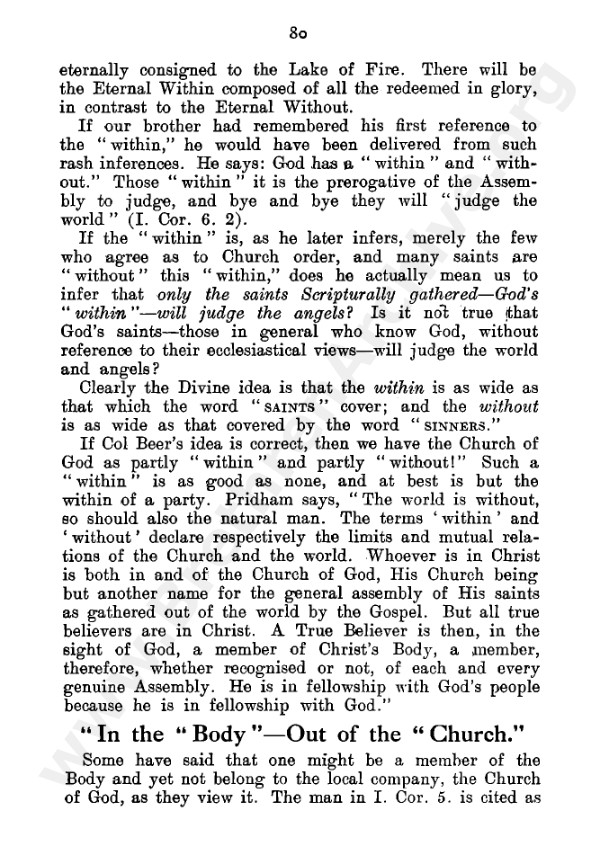 80

eternally consigned to the Lake of Fire. There will be the Eternal Within composed of all the redeemed in glory, in contrast to the Eternal Without.

If our brother had remembered his first reference to the "within," he would have been delivered from such rash inferences. He says: God has a "within" and "without." Those "within" it is the prerogative of the Assembly to judge, and bye and bye they will "judge the world" (I. Cor. 6. 2).

If the "within" is, as he later infers, merely the few who agree as to Church order, and many saints are "without" this "within," does he actually mean us to infer that only the saints Scripturally gathered—God's "within"—will judge the angels? Is it not true that God's saints—those in general who know God, without reference to their ecclesiastical views—will judge the world and angels?

Clearly the Divine idea is that the within is as wide as that which the word "SAINTS" cover; and the without is as wide as that covered by the word "SINNERS."

If Col Beer's idea is correct, then we have the Church of God as partly "within" and partly "without!" Such a "within" is as good as none, and at best is but the within of a party. Pridham says, "The world is without, so should also the natural man. The terms 'within' and 'without' declare respectively the limits and mutual relations of the Church and the world. Whoever is in Christ is both in and of the Church of God, His Church being but another name for the general assembly of His saints as gathered out of the world by the Gospel. But all true believers are in Christ. A True Believer is then, in the sight of God, a member of Christ's Body, a member, therefore, whether recognised or not, of each and every genuine Assembly. He is in fellowship with God's people because he is in fellowship with God."

"In the "Body"—Out of the "Church."

Some have said that one might be a member of the Body and yet not belong to the local company, the Church of God, as they view it. The man in I. Cor. 5. is cited as